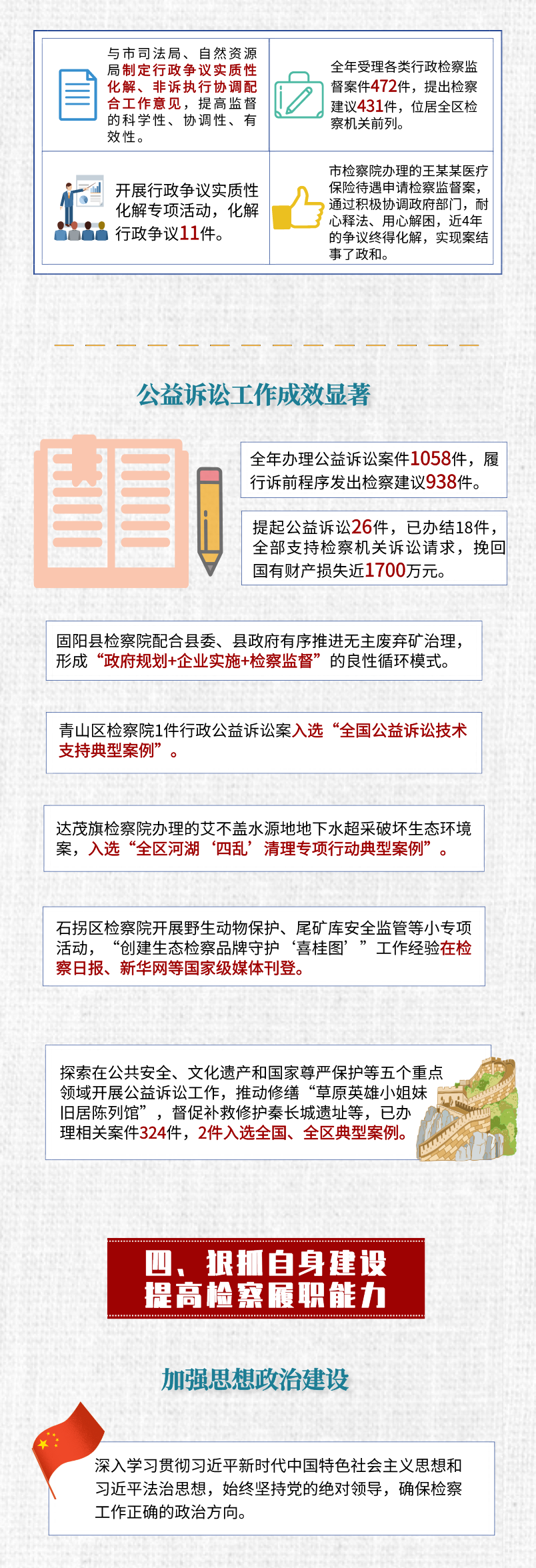 与市司法局、自然资源局制定行政争议实质性化解、非诉执行协调配合工作意见，提高监督的科学性、协调性、有效性。

全年受理各类行政检察监督案件472件，提出检察建议431件，位居全区检察机关前列。

开展行政争议实质性化解专项活动，化解行政争议11件。

市检察院办理的王某某医疗保险待遇申请检察监督案，通过积极协调政府部门，耐心释法、用心解困，近4年的争议终得化解，实现案结事了政和。

公益诉讼工作成效显著

全年办理公益诉讼案件1058件，履行诉前程序发出检察建议938件。

提起公益诉讼26件，已办结18件，全部支持检察机关诉讼请求，挽回国有财产损失近1700万元。

固阳县检察院配合县委、县政府有序推进无主废弃矿治理，形成“政府规划+企业实施+检察监督”的良性循环模式。

青山区检察院1件行政公益诉讼案入选“全国公益诉讼技术支持典型案例”。

达茂旗检察院办理的艾不盖水源地地下水超采破坏生态环境案，入选“全区河湖‘四乱’清理专项行动典型案例”。

石拐区检察院开展野生动物保护、尾矿库安全监管等小专项活动，“创建生态检察品牌守护‘喜桂图’”工作经验在检察日报、新华网等国家级媒体刊登。

探索在公共安全、文化遗产和国家尊严保护等五个重点领域开展公益诉讼工作，推动修缮“草原英雄小姐妹旧居陈列馆”，督促补救修护秦长城遗址等，已办理相关案件324件，2件入选全国、全区典型案例。

四、狠抓自身建设
提高检察履职能力

加强思想政治建设

深入学习贯彻习近平新时代中国特色社会主义思想和习近平法治思想，始终坚持党的绝对领导，确保检察工作正确的政治方向。